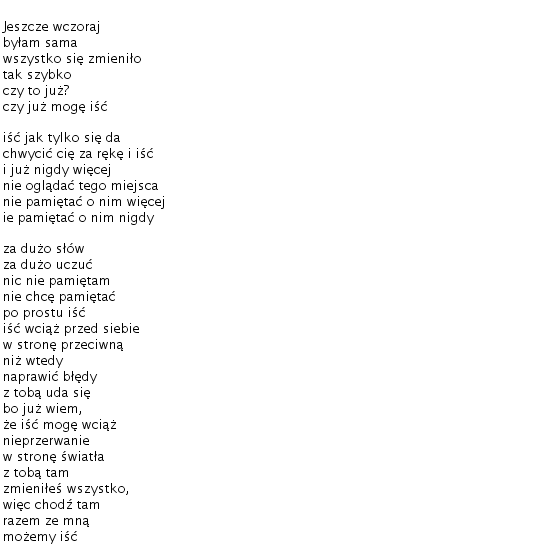 Jeszcze wczoraj
byłam sama
wszystko się zmieniło
tak szybko
czy to już?
czy już mogę iść

iść jak tylko się da
chwycić cię za rękę i iść
i już nigdy więcej
nie oglądać tego miejsca
nie pamiętać o nim więcej
ie pamiętać o nim nigdy

za dużo słów
za dużo uczuć
nic nie pamiętam
nie chcę pamiętać
po prostu iść
iść wciąż przed siebie
w stronę przeciwną
niż wtedy
naprawić błędy
z tobą uda się
bo już wiem,
że iść mogę wciąż
nieprzerwanie
w stronę światła
z tobą tam
zmieniłeś wszystko,
więc chodź tam
razem ze mną
możemy iść